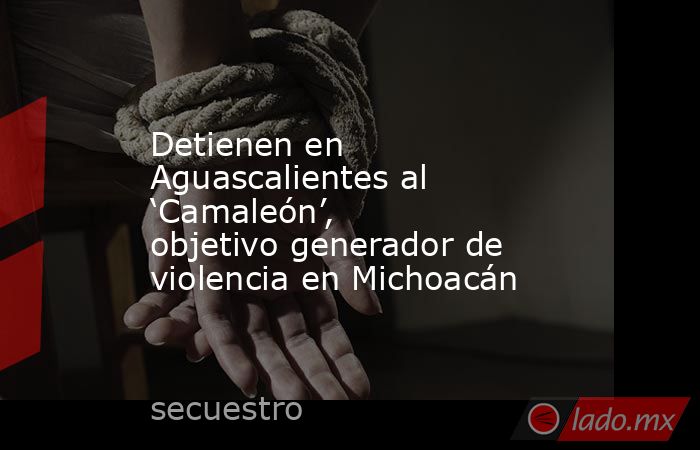 Detienen en Aguascalientes al ‘Camaleón’, objetivo generador de violencia en Michoacán

secuestro

lado.mx